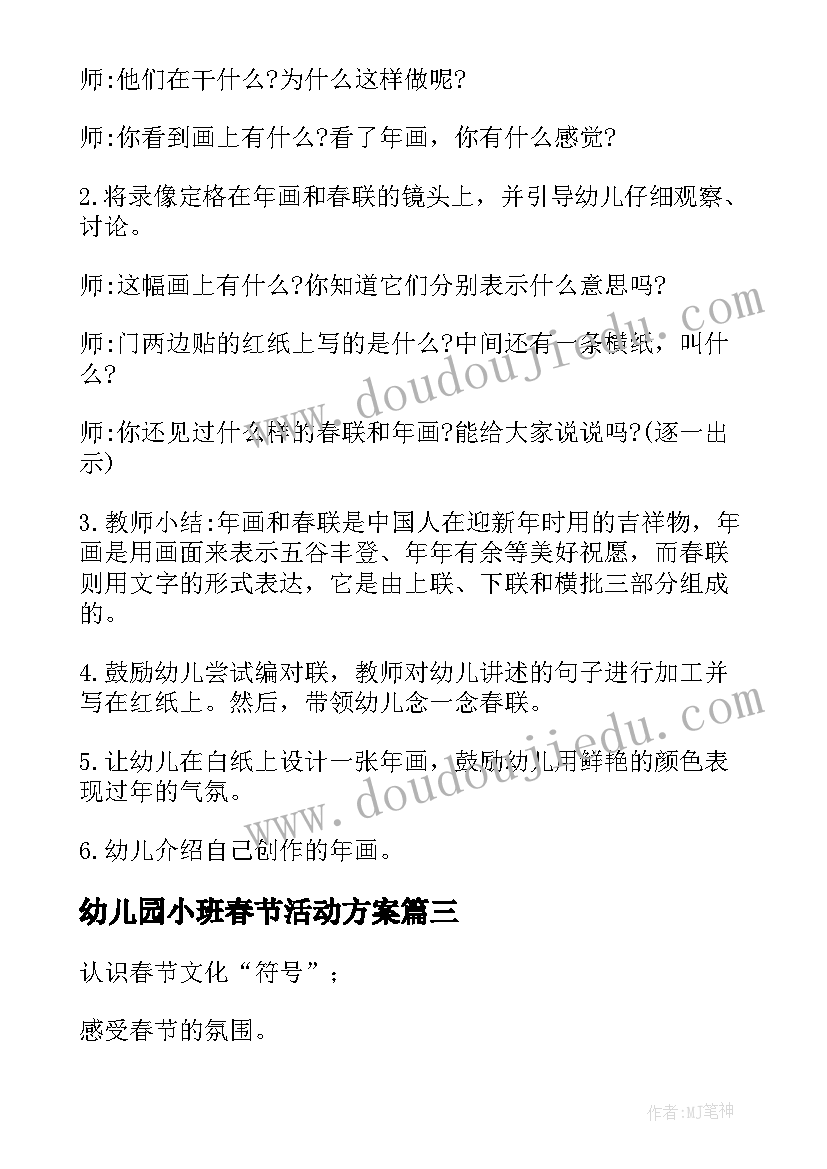 师:他们在干什么?为什么这样做呢?

师:你看到画上有什么?看了年画，你有什么感觉?

2.将录像定格在年画和春联的镜头上，并引导幼儿仔细观察、讨论。

师:这幅画上有什么?你知道它们分别表示什么意思吗?

师:门两边贴的红纸上写的是什么?中间还有一条横纸，叫什么?

师:你还见过什么样的春联和年画?能给大家说说吗?(逐一出示)

3.教师小结:年画和春联是中国人在迎新年时用的吉祥物，年画是用画面来表示五谷丰登、年年有余等美好祝愿，而春联则用文字的形式表达，它是由上联、下联和横批三部分组成的。

4.鼓励幼儿尝试编对联，教师对幼儿讲述的句子进行加工并写在红纸上。然后，带领幼儿念一念春联。

5.让幼儿在白纸上设计一张年画，鼓励幼儿用鲜艳的颜色表现过年的气氛。

6.幼儿介绍自己创作的年画。

幼儿园小班春节活动方案篇三

认识春节文化“符号”;

感受春节的氛围。

www.doudoujiedu.com

www.doudoujiedu.com

作者:MJ笔神